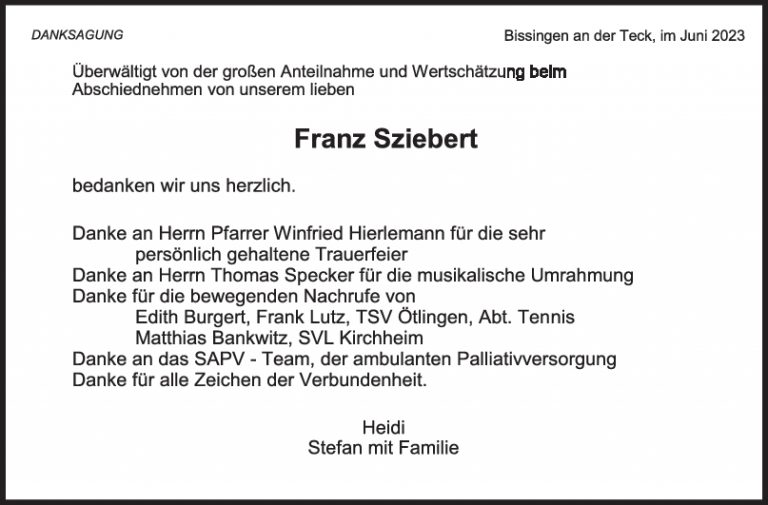 DANKSAGUNG

Bissingen an der Teck, im Juni 2023

Überwältigt von der großen Anteilnahme und Wertschätzung beim Abschiednehmen von unserem lieben

Franz Sziebert

bedanken wir uns herzlich.

Danke an Herrn Pfarrer Winfried Hierlemann für die sehr
persönlich gehaltene Trauerfeier
Danke an Herrn Thomas Specker für die musikalische Umrahmung
Danke für die bewegenden Nachrufe von
Edith Burgert, Frank Lutz, TSV Ötlingen, Abt. Tennis
Matthias Bankwitz, SVL Kirchheim
Danke an das SAPV - Team, der ambulanten Palliativversorgung
Danke für alle Zeichen der Verbundenheit.

Heidi
Stefan mit Familie